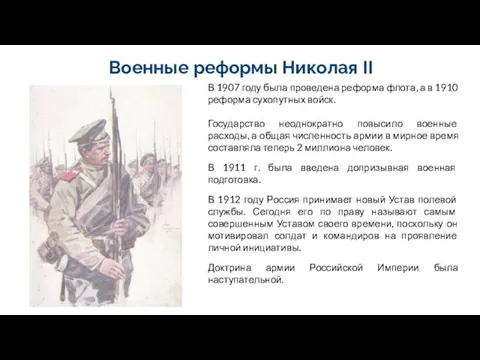 Военные реформы Николая II

В 1907 году была проведена реформа флота, а в 1910 реформа сухопутных войск.

Государство неоднократно повысило военные расходы, а общая численность армии в мирное время составляла теперь 2 миллиона человек.

В 1911 г. была введена допризывная военная подготовка.

В 1912 году Россия принимает новый Устав полевой службы. Сегодня его по праву называют самым совершенным Уставом своего времени, поскольку он мотивировал солдат и командиров на проявление личной инициативы.

Доктрина армии Российской Империи была наступательной.